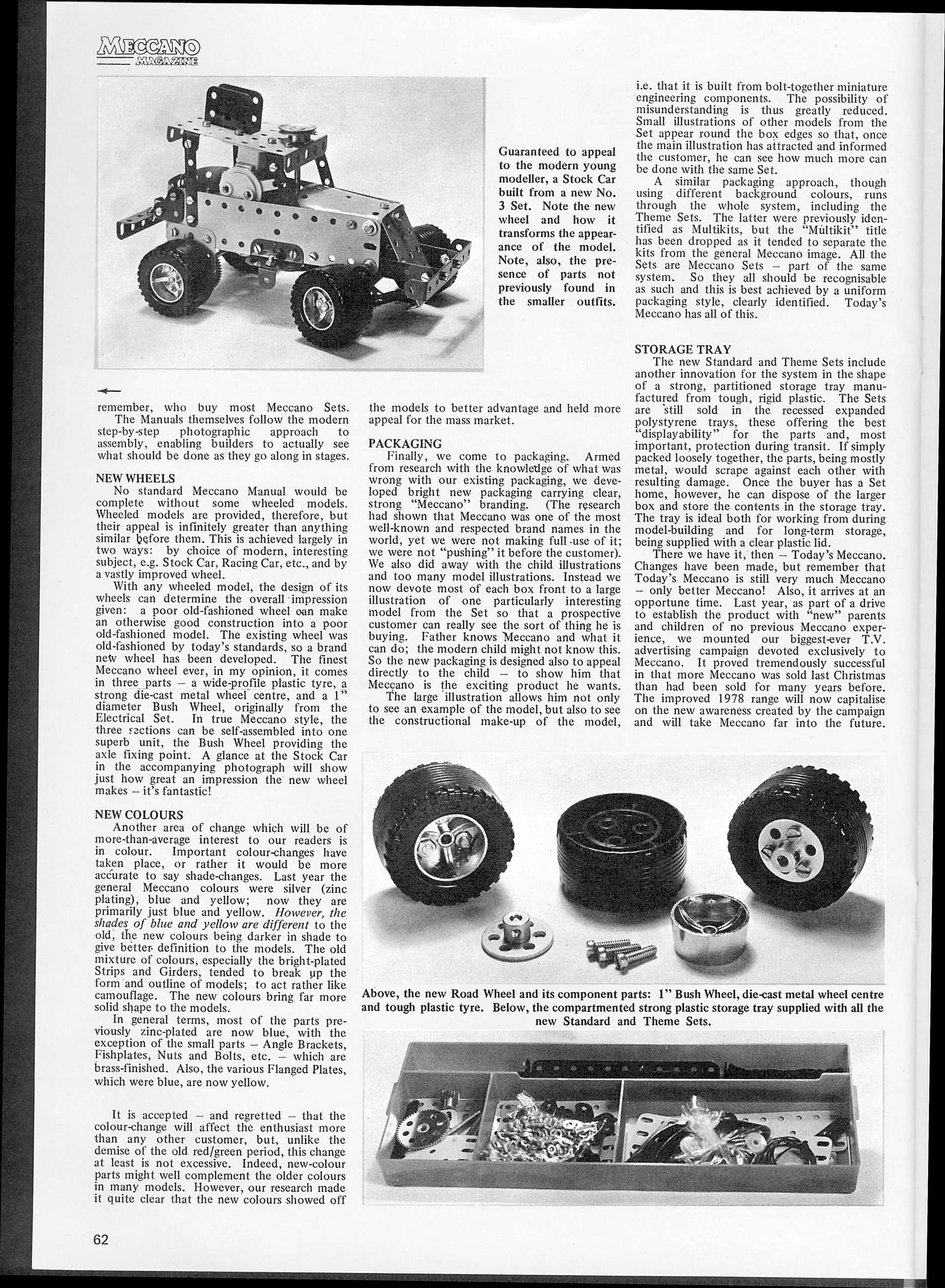 MECCANO MAGAZINE

Guaranteed to appeal to the modern young modeller, a Stock Car built from a new No. 3 Set. Note the new wheel and how it transforms the appearance of the model. Note, also, the presence of parts not previously found in the smaller outfits.

remember, who buy most Meccano Sets.

The Manuals themselves follow the modern step-by-step photographic approach to assembly, enabling builders to actually see what should be done as they go along in stages.

NEW WHEELS

No standard Meccano Manual would be complete without some wheeled models. Wheeled models are provided, therefore, but their appeal is infinitely greater than anything similar before them. This is achieved largely in two ways: by choice of modern, interesting subject, e.g. Stock Car, Racing Car, etc., and by a vastly improved wheel.

With any wheeled model, the design of its wheels can determine the overall impression given: a poor old-fashioned wheel can make an otherwise good construction into a poor old-fashioned model. The existing wheel was old-fashioned by today's standards, so a brand new wheel has been developed. The finest Meccano wheel ever, in my opinion, it comes in three parts – a wide-profile plastic tyre, a strong die-cast metal wheel centre, and a 1" diameter Bush Wheel, originally from the Electrical Set. In true Meccano style, the three sections can be self-assembled into one superb unit, the Bush Wheel providing the axle fixing point. A glance at the Stock Car in the accompanying photograph will show just how great an impression the new wheel makes – it's fantastic!

NEW COLOURS

Another area of change which will be of more-than-average interest to our readers is in colour. Important colour-changes have taken place, or rather it would be more accurate to say shade-changes. Last year the general Meccano colours were silver (zinc plating), blue and yellow; now they are primarily just blue and yellow. However, the shades of blue and yellow are different to the old, the new colours being darker in shade to give better definition to the models. The old mixture of colours, especially the bright-plated Strips and Girders, tended to break up the form and outline of models; to act rather like camouflage. The new colours bring far more solid shape to the models.

In general terms, most of the parts previously zinc-plated are now blue, with the exception of the small parts – Angle Brackets, Fishplates, Nuts and Bolts, etc. – which are brass-finished. Also, the various Flanged Plates, which were blue, are now yellow.

It is accepted – and regretted – that the colour-change will affect the enthusiast more than any other customer, but, unlike the demise of the old red/green period, this change at least is not excessive. Indeed, new-colour parts might well complement the older colours in many models. However, our research made it quite clear that the new colours showed off

the models to better advantage and held more appeal for the mass market.

PACKAGING

Finally, we come to packaging. Armed from research with the knowledge of what was wrong with our existing packaging, we developed bright new packaging carrying clear, strong "Meccano" branding. (The research had shown that Meccano was one of the most well-known and respected brand names in the world, yet we were not making full use of it; we were not "pushing" it before the customer). We also did away with the child illustrations and too many model illustrations. Instead we now devote most of each box front to a large illustration of one particularly interesting model from the Set so that a prospective customer can really see the sort of thing he is buying. Father knows Meccano and what it can do; the modern child might not know this. So the new packaging is designed also to appeal directly to the child – to show him that Meccano is the exciting product he wants.

The large illustration allows him not only to see an example of the model, but also to see the constructional make-up of the model,

i.e. that it is built from bolt-together miniature engineering components. The possibility of misunderstanding is thus greatly reduced. Small illustrations of other models from the Set appear round the box edges so that, once the main illustration has attracted and informed the customer, he can see how much more can be done with the same Set.

A similar packaging approach, though using different background colours, runs through the whole system, including the Theme Sets. The latter were previously identified as Multikits, but the "Multikit" title has been dropped as it tended to separate the kits from the general Meccano image. All the Sets are Meccano Sets – part of the same system. So they all should be recognisable as such and this is best achieved by a uniform packaging style, clearly identified. Today's Meccano has all of this.

STORAGE TRAY

The new Standard and Theme Sets include another innovation for the system in the shape of a strong, partitioned storage tray manufactured from tough, rigid plastic. The Sets are still sold in the recessed expanded polystyrene trays, these offering the best "displayability" for the parts and, most important, protection during transit. If simply packed loosely together, the parts, being mostly metal, would scrape against each other with resulting damage. Once the buyer has a Set home, however, he can dispose of the larger box and store the contents in the storage tray. The tray is ideal both for working from during model-building and for long-term storage, being supplied with a clear plastic lid.

There we have it, then – Today's Meccano. Changes have been made, but remember that Today's Meccano is still very much Meccano – only better Meccano! Also, it arrives at an opportune time. Last year, as part of a drive to establish the product with "new" parents and children of no previous Meccano experience, we mounted our biggest-ever T.V. advertising campaign devoted exclusively to Meccano. It proved tremendously successful in that more Meccano was sold last Christmas than had been sold for many years before. The improved 1978 range will now capitalise on the new awareness created by the campaign and will take Meccano far into the future.

Above, the new Road Wheel and its component parts: 1" Bush Wheel, die-cast metal wheel centre and tough plastic tyre. Below, the compartmented strong plastic storage tray supplied with all the new Standard and Theme Sets.

62